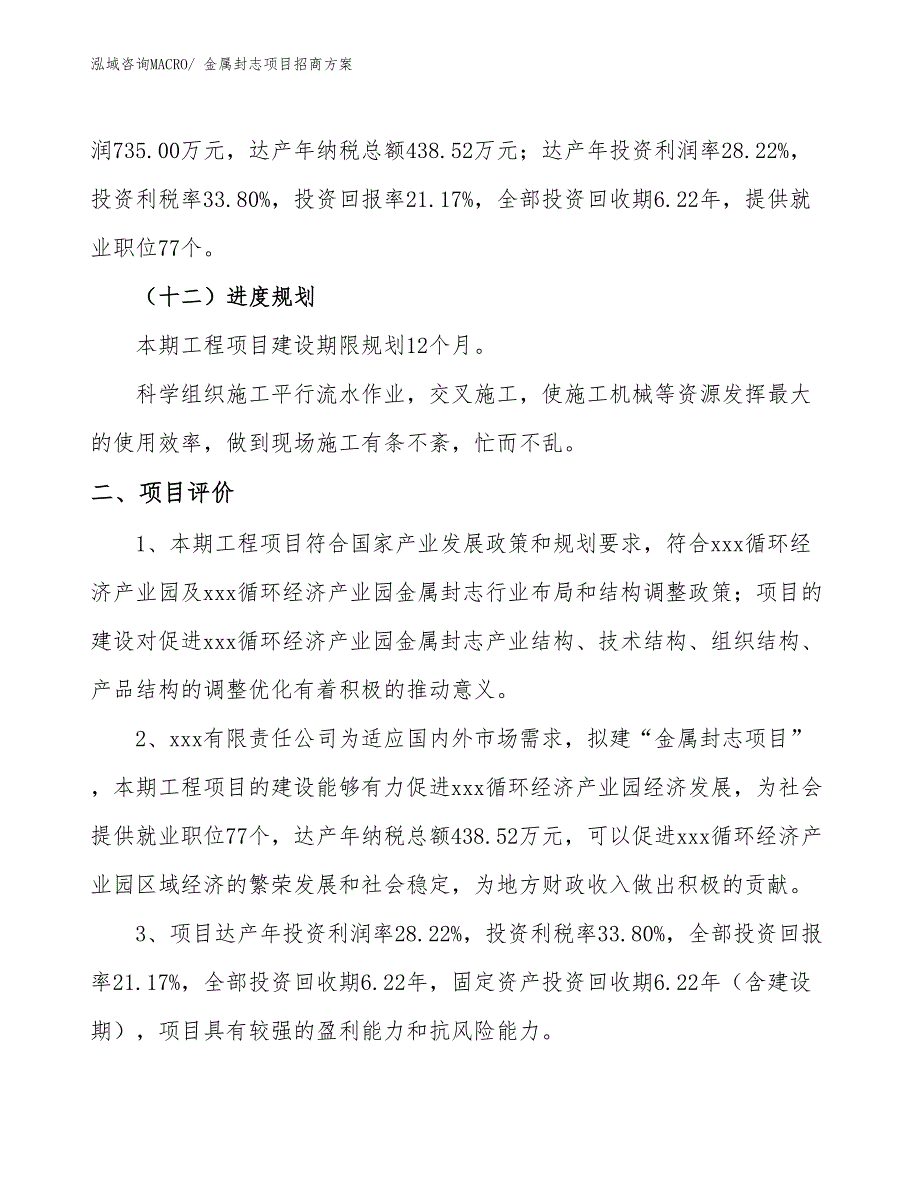 泓域咨询MACRO/ 金属封志项目招商方案

润735.00万元，达产年纳税总额438.52万元；达产年投资利润率28.22%，投资利税率33.80%，投资回报率21.17%，全部投资回收期6.22年，提供就业职位77个。

（十二）进度规划

本期工程项目建设期限规划12个月。

科学组织施工平行流水作业，交叉施工，使施工机械等资源发挥最大的使用效率，做到现场施工有条不紊，忙而不乱。

二、项目评价

1、本期工程项目符合国家产业发展政策和规划要求，符合xxx循环经济产业园及xxx循环经济产业园金属封志行业布局和结构调整政策；项目的建设对促进xxx循环经济产业园金属封志产业结构、技术结构、组织结构、产品结构的调整优化有着积极的推动意义。

2、xxx有限责任公司为适应国内外市场需求，拟建“金属封志项目”，本期工程项目的建设能够有力促进xxx循环经济产业园经济发展，为社会提供就业职位77个，达产年纳税总额438.52万元，可以促进xxx循环经济产业园区域经济的繁荣发展和社会稳定，为地方财政收入做出积极的贡献。

3、项目达产年投资利润率28.22%，投资利税率33.80%，全部投资回报率21.17%，全部投资回收期6.22年，固定资产投资回收期6.22年（含建设期），项目具有较强的盈利能力和抗风险能力。